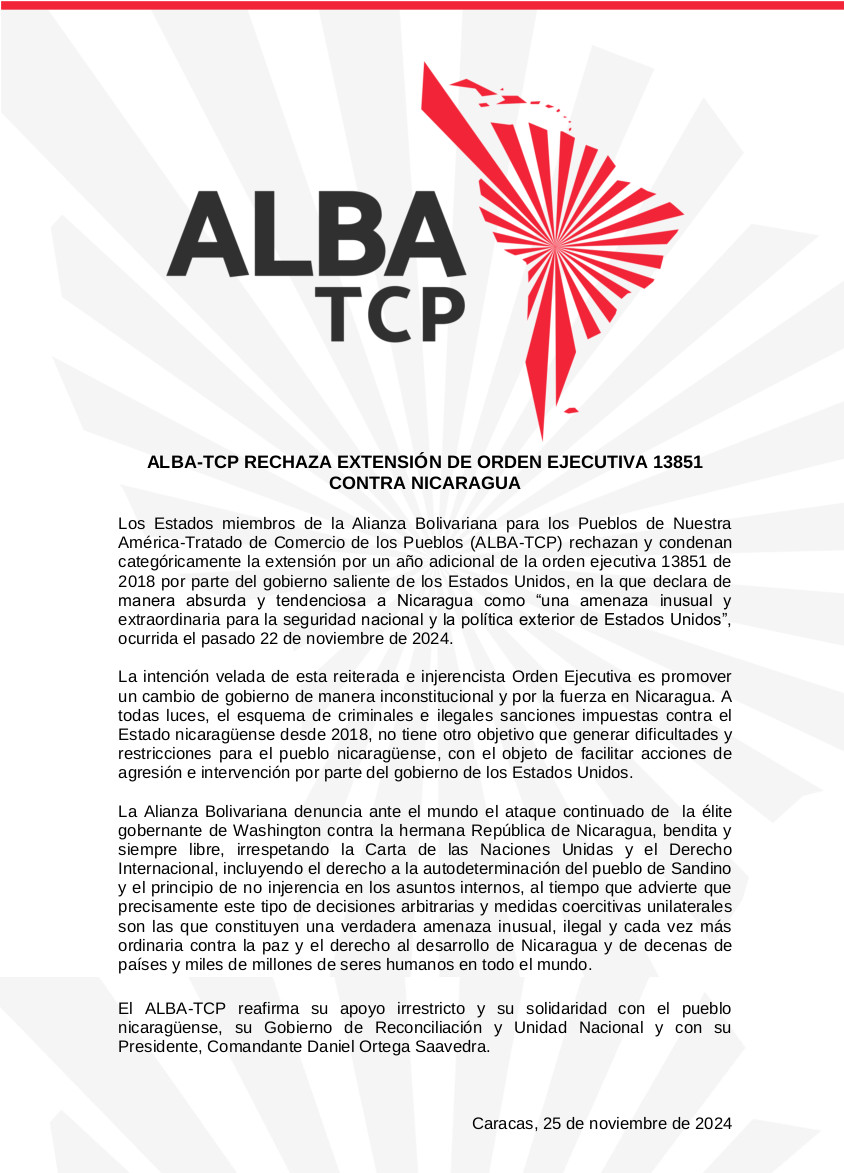 ALBA
TCP

ALBA-TCP RECHAZA EXTENSIÓN DE ORDEN EJECUTIVA 13851 CONTRA NICARAGUA

Los Estados miembros de la Alianza Bolivariana para los Pueblos de Nuestra América-Tratado de Comercio de los Pueblos (ALBA-TCP) rechazan y condenan categóricamente la extensión por un año adicional de la orden ejecutiva 13851 de 2018 por parte del gobierno saliente de los Estados Unidos, en la que declara de manera absurda y tendenciosa a Nicaragua como “una amenaza inusual y extraordinaria para la seguridad nacional y la política exterior de Estados Unidos”, ocurrida el pasado 22 de noviembre de 2024.

La intención velada de esta reiterada e injerencista Orden Ejecutiva es promover un cambio de gobierno de manera inconstitucional y por la fuerza en Nicaragua. A todas luces, el esquema de criminales e ilegales sanciones impuestas contra el Estado nicaragüense desde 2018, no tiene otro objetivo que generar dificultades y restricciones para el pueblo nicaragüense, con el objeto de facilitar acciones de agresión e intervención por parte del gobierno de los Estados Unidos.

La Alianza Bolivariana denuncia ante el mundo el ataque continuado de la élite gobernante de Washington contra la hermana República de Nicaragua, bendita y siempre libre, irrespetando la Carta de las Naciones Unidas y el Derecho Internacional, incluyendo el derecho a la autodeterminación del pueblo de Sandino y el principio de no injerencia en los asuntos internos, al tiempo que advierte que precisamente este tipo de decisiones arbitrarias y medidas coercitivas unilaterales son las que constituyen una verdadera amenaza inusual, ilegal y cada vez más ordinaria contra la paz y el derecho al desarrollo de Nicaragua y de decenas de países y miles de millones de seres humanos en todo el mundo.

El ALBA-TCP reafirma su apoyo irrestricto y su solidaridad con el pueblo nicaragüense, su Gobierno de Reconciliación y Unidad Nacional y con su Presidente, Comandante Daniel Ortega Saavedra.

Caracas, 25 de noviembre de 2024